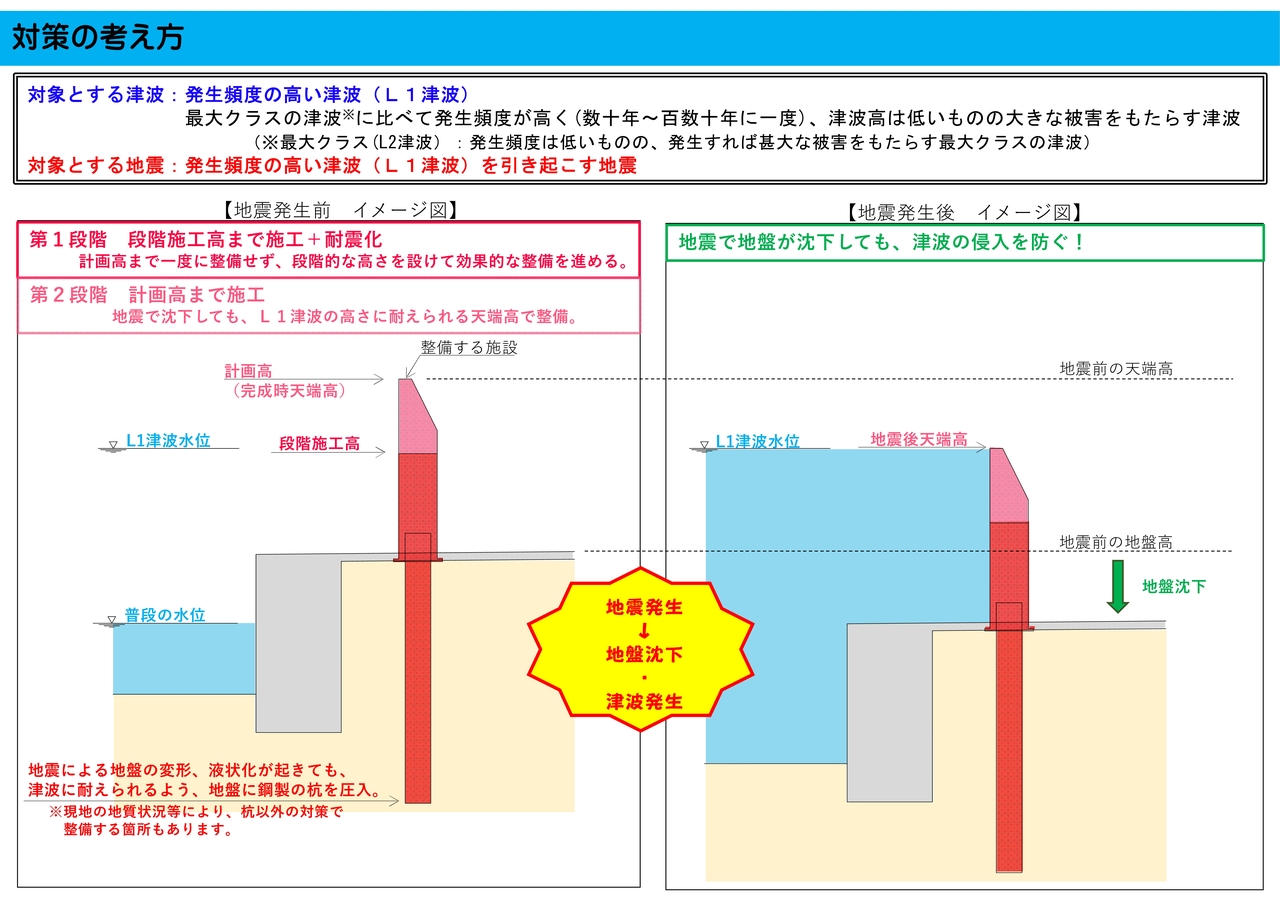 対策の考え方

対象とする津波：発生頻度の高い津波（Ｌ１津波）
最大クラスの津波※に比べて発生頻度が高く（数十年～百数十年に一度）、津波高は低いものの大きな被害をもたらす津波
（※最大クラス（L2津波）：発生頻度は低いものの、発生すれば甚大な被害をもたらす最大クラスの津波）
対象とする地震：発生頻度の高い津波（Ｌ１津波）を引き起こす地震

【地震発生前　イメージ図】

第１段階　段階施工高まで施工＋耐震化
計画高まで一度に整備せず、段階的な高さを設けて効果的な整備を進める。

第２段階　計画高まで施工
地震で沈下しても、Ｌ１津波の高さに耐えられる天端高で整備。

整備する施設

計画高
（完成時天端高）

L1津波水位

段階施工高

普段の水位

地震による地盤の変形、液状化が起きても、津波に耐えられるよう、地盤に鋼製の杭を圧入。
※現地の地質状況等により、杭以外の対策で整備する箇所もあります。

地震発生
↓
地盤沈下
・
津波発生

【地震発生後　イメージ図】

地震で地盤が沈下しても、津波の侵入を防ぐ！

地震前の天端高

L1津波水位

地震後天端高

地震前の地盤高

地盤沈下